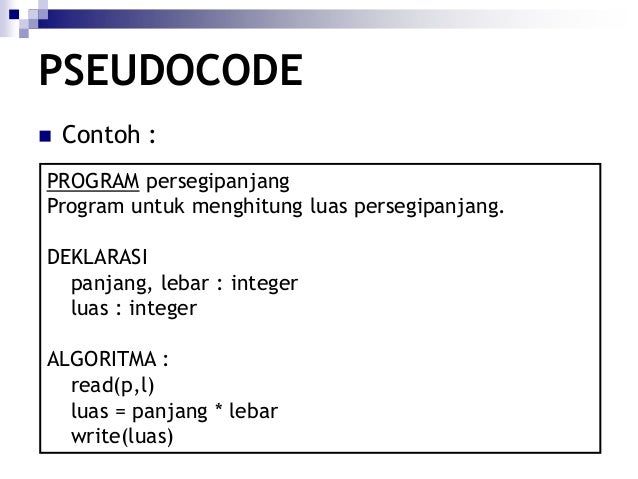 PSEUDOCODE

Contoh :

PROGRAM persegipanjang
Program untuk menghitung luas persegipanjang.

DEKLARASI
panjang, lebar : integer
luas : integer

ALGORITMA :
read(p,l)
luas = panjang * lebar
write(luas)